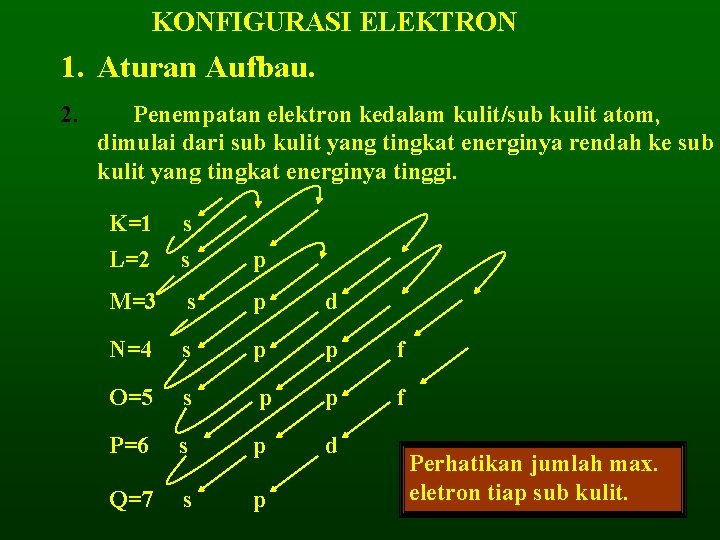 KONFIGURASI ELEKTRON

1. Aturan Aufbau.

2. Penempatan elektron kedalam kulit/sub kulit atom, dimulai dari sub kulit yang tingkat energinya rendah ke sub kulit yang tingkat energinya tinggi.

K=1 s
L=2 s p
M=3 s p d
N=4 s p p f
O=5 s p p f
P=6 s p d
Q=7 s p

Perhatikan jumlah max. eletron tiap sub kulit.